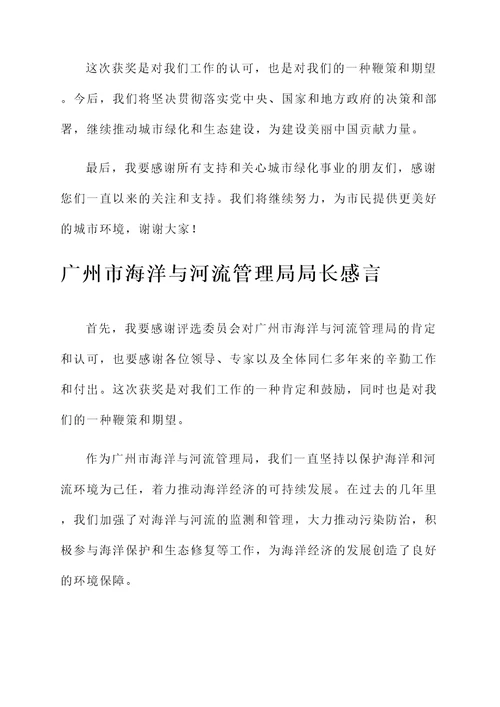 这次获奖是对我们工作的认可，也是对我们的一种鞭策和期望。今后，我们将坚决贯彻落实党中央、国家和地方政府的决策和部署，继续推动城市绿化和生态建设，为建设美丽中国贡献力量。

最后，我要感谢所有支持和关心城市绿化事业的朋友们，感谢您们一直以来的关注和支持。我们将继续努力，为市民提供更美好的城市环境，谢谢大家！

广州市海洋与河流管理局局长感言

首先，我要感谢评选委员会对广州市海洋与河流管理局的肯定和认可，也要感谢各位领导、专家以及全体同仁多年来的辛勤工作和付出。这次获奖是对我们工作的一种肯定和鼓励，同时也是对我们的一种鞭策和期望。

作为广州市海洋与河流管理局，我们一直坚持以保护海洋和河流环境为己任，着力推动海洋经济的可持续发展。在过去的几年里，我们加强了对海洋与河流的监测和管理，大力推动污染防治，积极参与海洋保护和生态修复等工作，为海洋经济的发展创造了良好的环境保障。